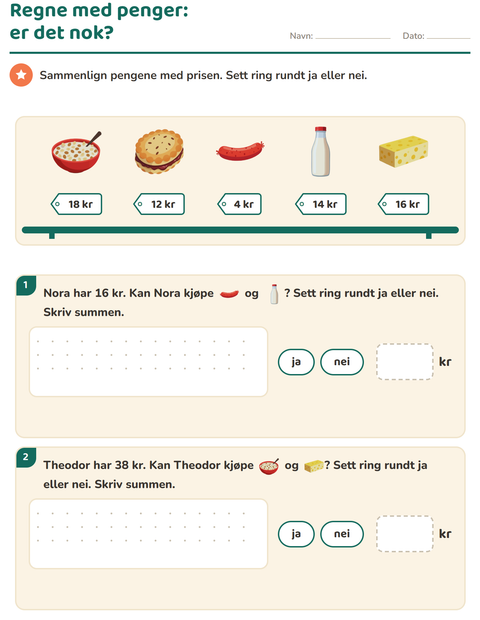 Regne med penger:
er det nok?

Navn: ____ Dato: ____

Sammenlign pengene med prisen. Sett ring rundt ja eller nei.

18 kr
12 kr
4 kr
14 kr
16 kr

1

Nora har 16 kr. Kan Nora kjøpe og ? Sett ring rundt ja eller nei. Skriv summen.

ja nei kr

2

Theodor har 38 kr. Kan Theodor kjøpe og ? Sett ring rundt ja eller nei. Skriv summen.

ja nei kr